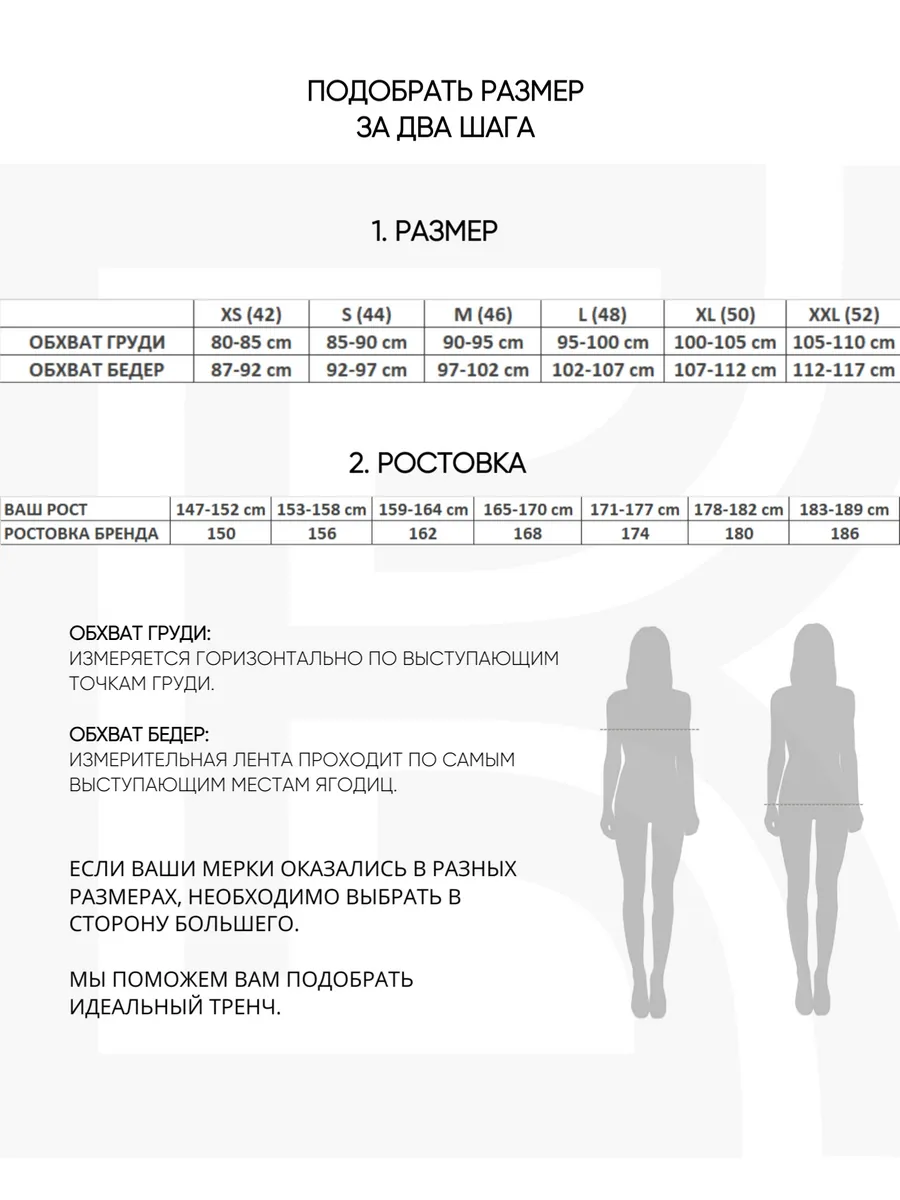 ПОДОБРАТЬ РАЗМЕР
ЗА ДВА ШАГА

1. РАЗМЕР

| | XS (42) | S (44) | M (46) | L (48) | XL (50) | XXL (52) |
|---|---|---|---|---|---|---|
| ОБХВАТ ГРУДИ | 80-85 cm | 85-90 cm | 90-95 cm | 95-100 cm | 100-105 cm | 105-110 cm |
| ОБХВАТ БЕДЕР | 87-92 cm | 92-97 cm | 97-102 cm | 102-107 cm | 107-112 cm | 112-117 cm |

2. РОСТОВКА

| ВАШ РОСТ | 147-152 cm | 153-158 cm | 159-164 cm | 165-170 cm | 171-177 cm | 178-182 cm | 183-189 cm |
|---|---|---|---|---|---|---|---|
| РОСТОВКА БРЕНДА | 150 | 156 | 162 | 168 | 174 | 180 | 186 |

ОБХВАТ ГРУДИ:
ИЗМЕРЯЕТСЯ ГОРИЗОНТАЛЬНО ПО ВЫСТУПАЮЩИМ ТОЧКАМ ГРУДИ.

ОБХВАТ БЕДЕР:
ИЗМЕРИТЕЛЬНАЯ ЛЕНТА ПРОХОДИТ ПО САМЫМ ВЫСТУПАЮЩИМ МЕСТАМ ЯГОДИЦ.

ЕСЛИ ВАШИ МЕРКИ ОКАЗАЛИСЬ В РАЗНЫХ РАЗМЕРАХ, НЕОБХОДИМО ВЫБРАТЬ В СТОРОНУ БОЛЬШЕГО.

МЫ ПОМОЖЕМ ВАМ ПОДОБРАТЬ ИДЕАЛЬНЫЙ ТРЕНЧ.